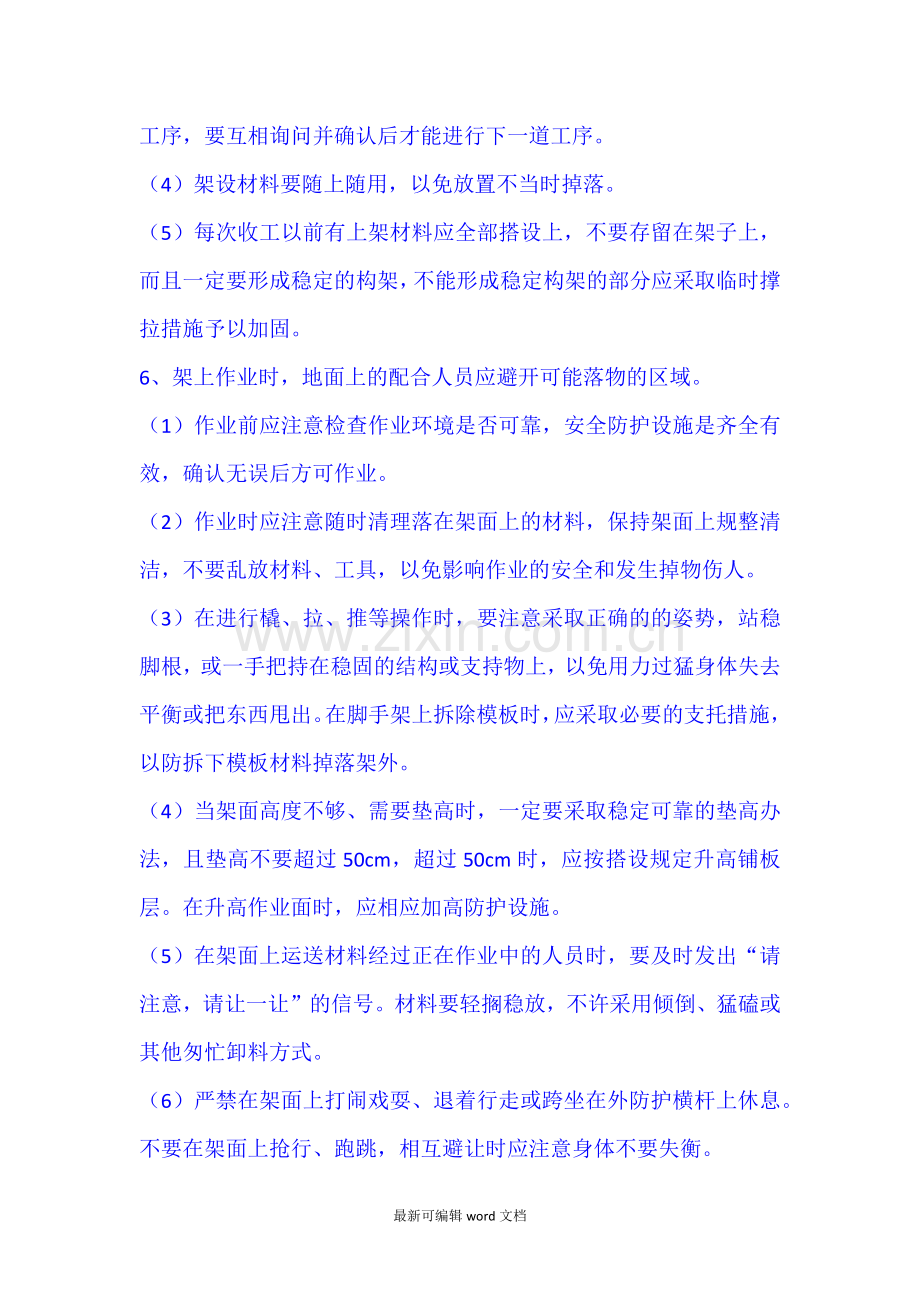 工序，要互相询问并确认后才能进行下一道工序。

（4）架设材料要随上随用，以免放置不当时掉落。

（5）每次收工以前有上架材料应全部搭设上，不要存留在架子上，而且一定要形成稳定的构架，不能形成稳定构架的部分应采取临时撑拉措施予以加固。

6、架上作业时，地面上的配合人员应避开可能落物的区域。

（1）作业前应注意检查作业环境是否可靠，安全防护设施是齐全有效，确认无误后方可作业。

（2）作业时应注意随时清理落在架面上的材料，保持架面上规整清洁，不要乱放材料、工具，以免影响作业的安全和发生掉物伤人。

（3）在进行橇、拉、推等操作时，要注意采取正确的的姿势，站稳脚根，或一手把持在稳固的结构或支持物上，以免用力过猛身体失去平衡或把东西甩出。在脚手架上拆除模板时，应采取必要的支托措施，以防拆下模板材料掉落架外。

（4）当架面高度不够、需要垫高时，一定要采取稳定可靠的垫高办法，且垫高不要超过50cm，超过50cm时，应按搭设规定升高铺板层。在升高作业面时，应相应加高防护设施。

（5）在架面上运送材料经过正在作业中的人员时，要及时发出“请注意，请让一让”的信号。材料要轻搁稳放，不许采用倾倒、猛磕或其他匆忙卸料方式。

（6）严禁在架面上打闹戏耍、退着行走或跨坐在外防护横杆上休息。不要在架面上抢行、跑跳，相互避让时应注意身体不要失衡。

最新可编辑word文档

www.zixin.com.cn